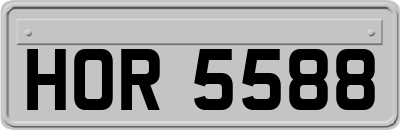 HOR 5588